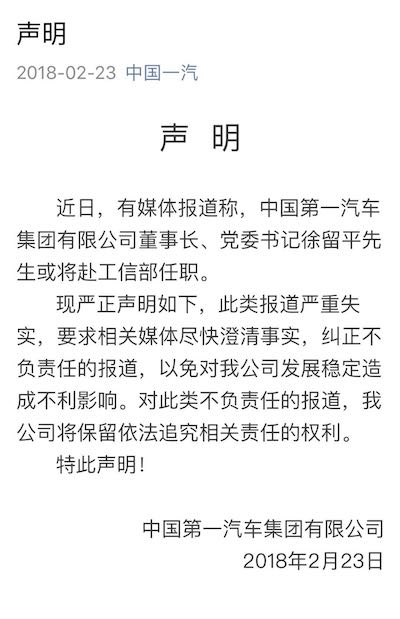 声明

2018-02-23 中国一汽

声 明

近日，有媒体报道称，中国第一汽车集团有限公司董事长、党委书记徐留平先生或将赴工信部任职。

现严正声明如下，此类报道严重失实，要求相关媒体尽快澄清事实，纠正不负责任的报道，以免对我公司发展稳定造成不利影响。对此类不负责任的报道，我公司将保留依法追究相关责任的权利。

特此声明！

中国第一汽车集团有限公司
2018年2月23日